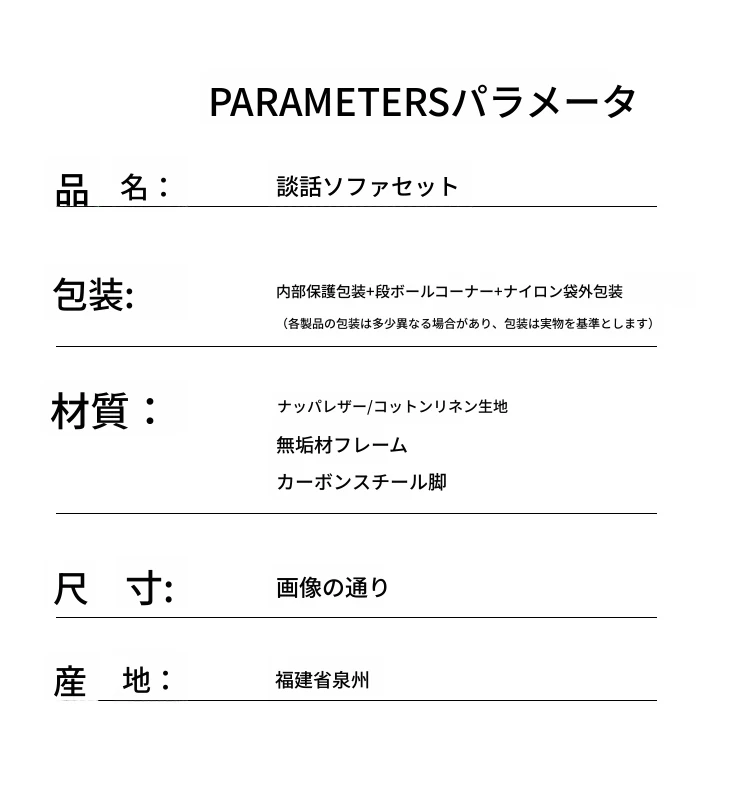 PARAMETERSパラメータ

品　名：　談話ソファセット

包装:　内部保護包装+段ボールコーナー+ナイロン袋外包装

（各製品の包装は多少異なる場合があり、包装は実物を基準とします）

材質：　ナッパレザー/コットンリネン生地

無垢材フレーム

カーボンスチール脚

尺　寸:　画像の通り

産　地：　福建省泉州